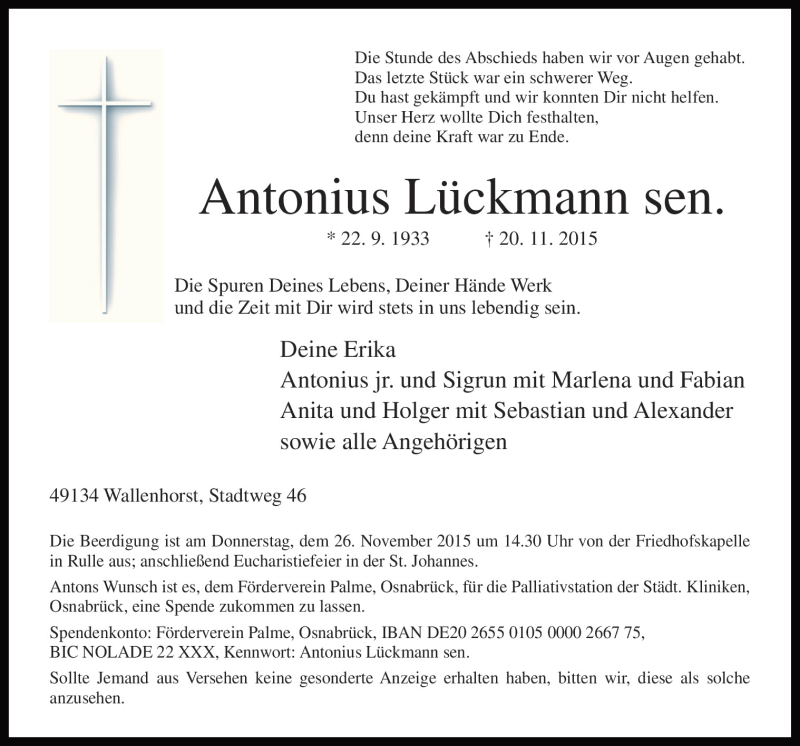 Die Stunde des Abschieds haben wir vor Augen gehabt.
Das letzte Stück war ein schwerer Weg.
Du hast gekämpft und wir konnten Dir nicht helfen.
Unser Herz wollte Dich festhalten,
denn deine Kraft war zu Ende.

Antonius Lückmann sen.

* 22. 9. 1933 † 20. 11. 2015

Die Spuren Deines Lebens, Deiner Hände Werk
und die Zeit mit Dir wird stets in uns lebendig sein.

Deine Erika
Antonius jr. und Sigrun mit Marlena und Fabian
Anita und Holger mit Sebastian und Alexander
sowie alle Angehörigen

49134 Wallenhorst, Stadtweg 46

Die Beerdigung ist am Donnerstag, dem 26. November 2015 um 14.30 Uhr von der Friedhofskapelle in Rulle aus; anschließend Eucharistiefeier in der St. Johannes.

Antons Wunsch ist es, dem Förderverein Palme, Osnabrück, für die Palliativstation der Städt. Kliniken, Osnabrück, eine Spende zukommen zu lassen.

Spendenkonto: Förderverein Palme, Osnabrück, IBAN DE20 2655 0105 0000 2667 75,
BIC NOLADE 22 XXX, Kennwort: Antonius Lückmann sen.

Sollte Jemand aus Versehen keine gesonderte Anzeige erhalten haben, bitten wir, diese als solche anzusehen.